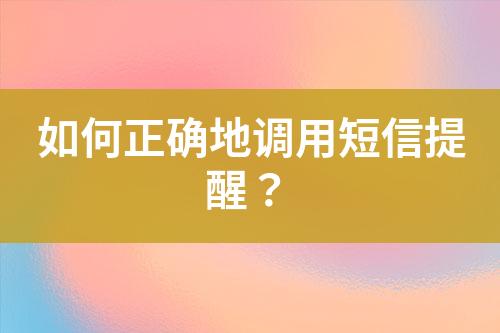 如何正确地调用短信提醒？